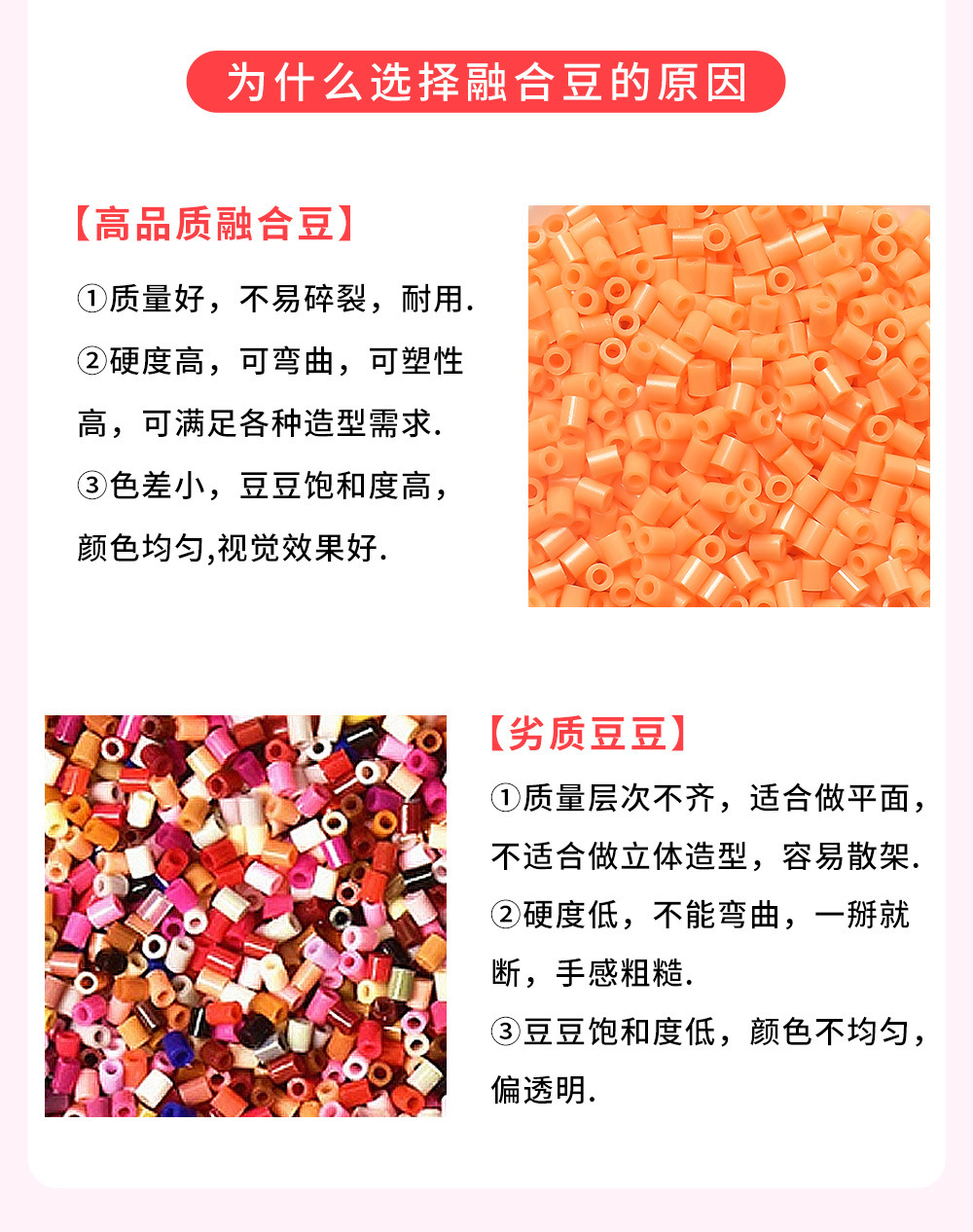 为什么选择融合豆的原因

【高品质融合豆】

①质量好，不易碎裂，耐用.

②硬度高，可弯曲，可塑性高，可满足各种造型需求.

③色差小，豆豆饱和度高，颜色均匀,视觉效果好.

【劣质豆豆】

①质量层次不齐，适合做平面，不适合做立体造型，容易散架.

②硬度低，不能弯曲，一掰就断，手感粗糙.

③豆豆饱和度低，颜色不均匀，偏透明.